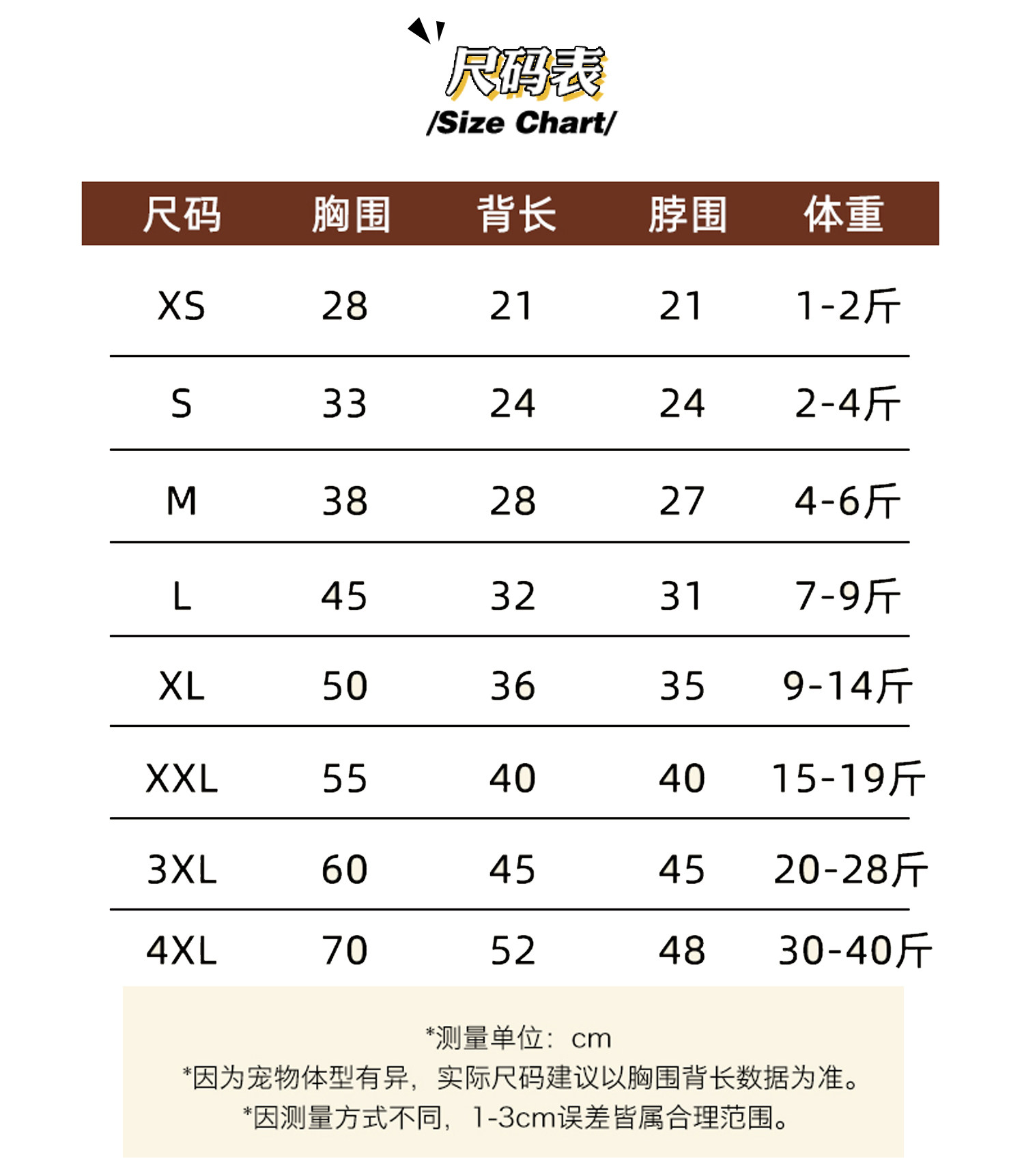 尺码表
/Size Chart/

| 尺码 | 胸围 | 背长 | 脖围 | 体重 |
|---|---|---|---|---|
| XS | 28 | 21 | 21 | 1-2斤 |
| S | 33 | 24 | 24 | 2-4斤 |
| M | 38 | 28 | 27 | 4-6斤 |
| L | 45 | 32 | 31 | 7-9斤 |
| XL | 50 | 36 | 35 | 9-14斤 |
| XXL | 55 | 40 | 40 | 15-19斤 |
| 3XL | 60 | 45 | 45 | 20-28斤 |
| 4XL | 70 | 52 | 48 | 30-40斤 |

*测量单位：cm
*因为宠物体型有异，实际尺码建议以胸围背长数据为准。
*因测量方式不同，1-3cm误差皆属合理范围。